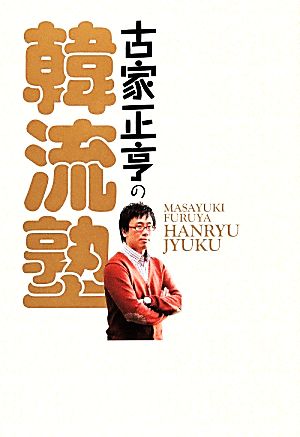 古家正亨の
韓流塾

MASAYUKI FURUYA
HANRYU JYUKU